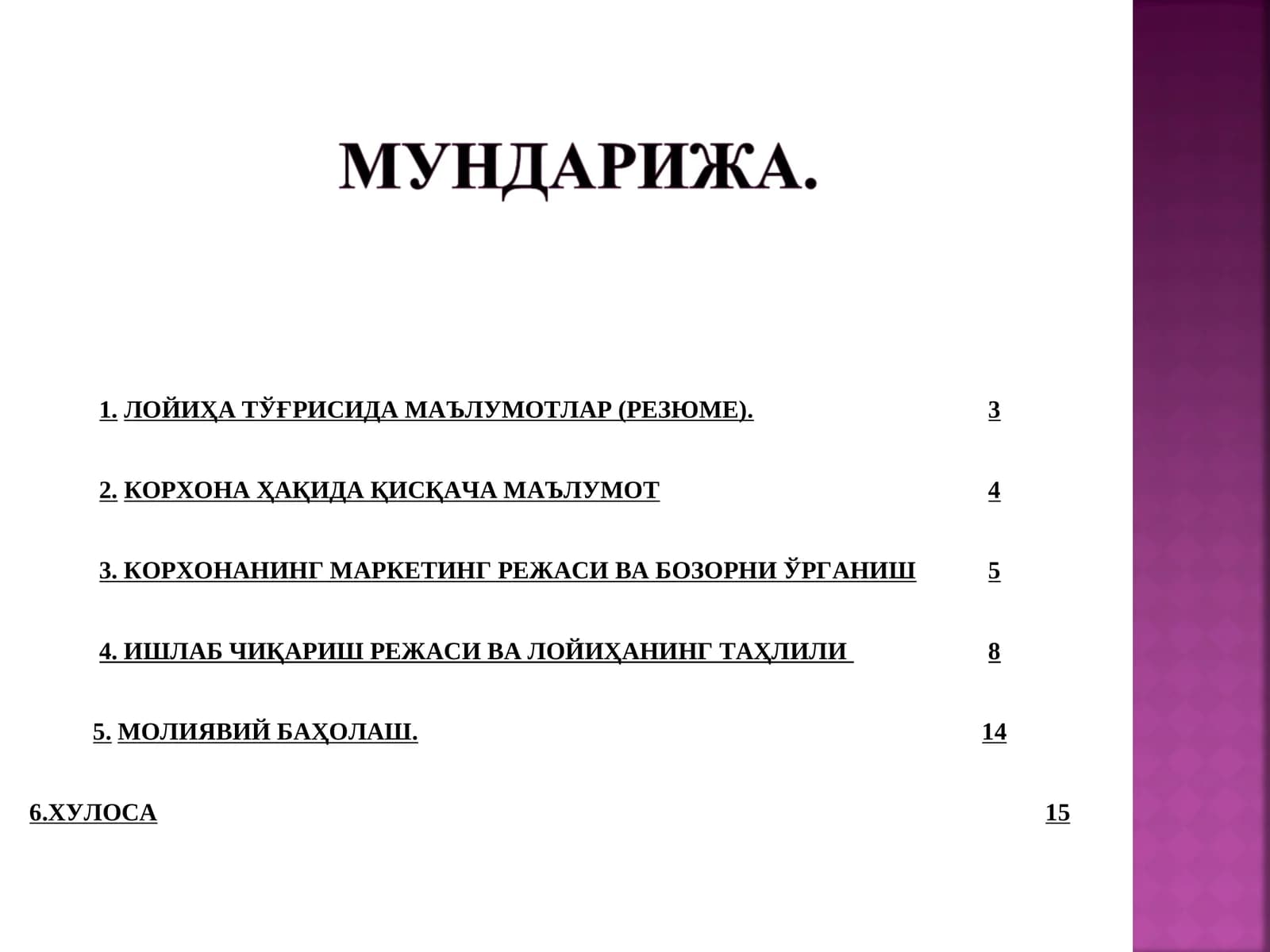 МУНДАРИЖА.

1. ЛОЙИҲА ТЎҒРИСИДА МАЪЛУМОТЛАР (РЕЗЮМЕ). 3

2. КОРХОНА ҲАҚИДА ҚИСҚАЧА МАЪЛУМОТ 4

3. КОРХОНАНИНГ МАРКЕТИНГ РЕЖАСИ ВА БОЗОРНИ ЎРГАНИШ 5

4. ИШЛАБ ЧИҚАРИШ РЕЖАСИ ВА ЛОЙИҲАНИНГ ТАҲЛИЛИ 8

5. МОЛИЯВИЙ БАҲОЛАШ. 14

6.ХУЛОСА 15